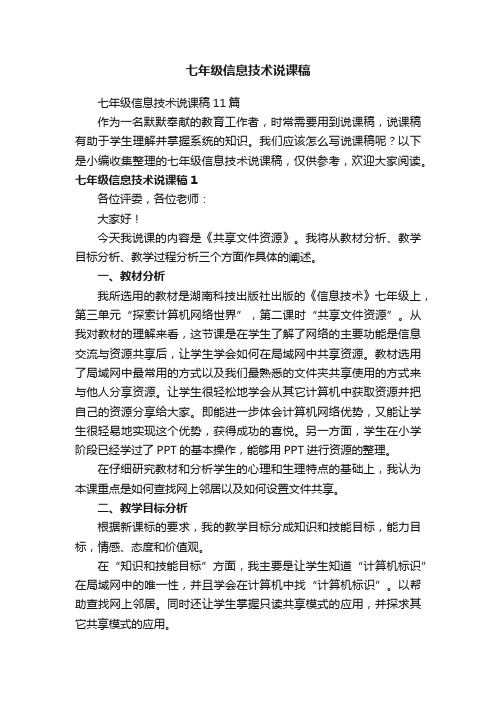 七年级信息技术说课稿

七年级信息技术说课稿11篇

作为一名默默奉献的教育工作者，时常需要用到说课稿，说课稿有助于学生理解并掌握系统的知识。我们应该怎么写说课稿呢？以下是小编收集整理的七年级信息技术说课稿，仅供参考，欢迎大家阅读。

七年级信息技术说课稿1

各位评委，各位老师：

大家好！

今天我说课的内容是《共享文件资源》。我将从教材分析、教学目标分析、教学过程分析三个方面作具体的阐述。

一、教材分析

我所选用的教材是湖南科技出版社出版的《信息技术》七年级上，第三单元“探索计算机网络世界”，第二课时“共享文件资源”。从我对教材的理解来看，这节课是在学生了解了网络的主要功能是信息交流与资源共享后，让学生学会如何在局域网中共享资源。教材选用了局域网中最常用的方式以及我们最熟悉的文件夹共享使用的方式来与他人分享资源。让学生很轻松地学会从其它计算机中获取资源并把自己的资源分享给大家。即能进一步体会计算机网络优势，又能让学生很轻易地实现这个优势，获得成功的喜悦。另一方面，学生在小学阶段已经学过了PPT的基本操作，能够用PPT进行资源的整理。

在仔细研究教材和分析学生的心理和生理特点的基础上，我认为本课重点是如何查找网上邻居以及如何设置文件共享。

二、教学目标分析

根据新课标的要求，我的教学目标分成知识和技能目标，能力目标，情感、态度和价值观。

在“知识和技能目标”方面，我主要是让学生知道“计算机标识”在局域网中的唯一性，并且学会在计算机中找“计算机标识”。以帮助查找网上邻居。同时还让学生掌握只读共享模式的应用，并探求其它共享模式的应用。